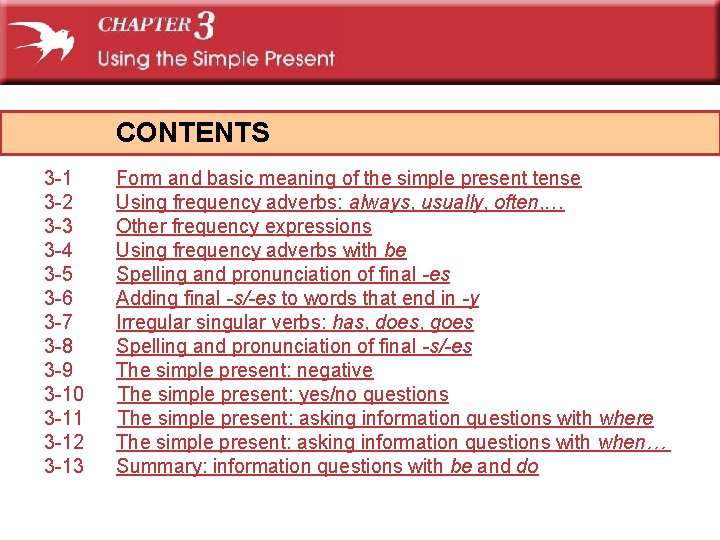 CHAPTER 3
Using the Simple Present

CONTENTS

3-1 Form and basic meaning of the simple present tense
3-2 Using frequency adverbs: always, usually, often,…
3-3 Other frequency expressions
3-4 Using frequency adverbs with be
3-5 Spelling and pronunciation of final -es
3-6 Adding final -s/-es to words that end in -y
3-7 Irregular singular verbs: has, does, goes
3-8 Spelling and pronunciation of final -s/-es
3-9 The simple present: negative
3-10 The simple present: yes/no questions
3-11 The simple present: asking information questions with where
3-12 The simple present: asking information questions with when…
3-13 Summary: information questions with be and do